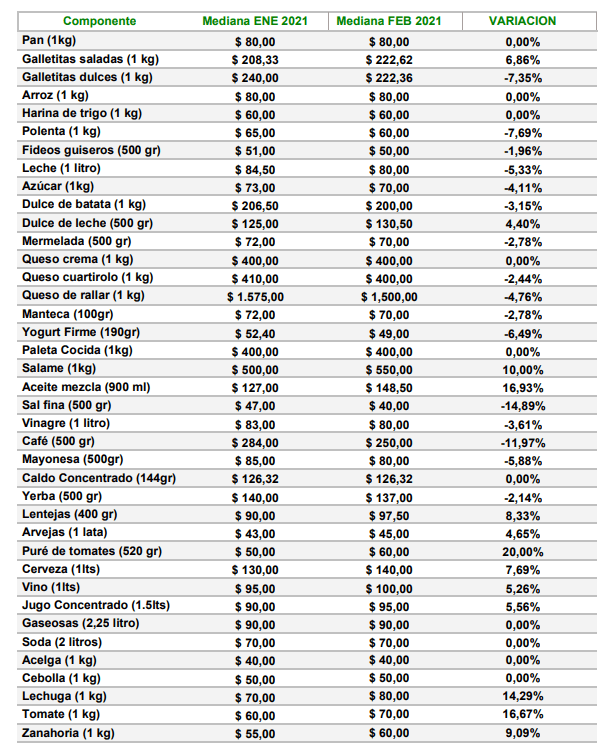 | Componente | Mediana ENE 2021 | Mediana FEB 2021 | VARIACION |
|---|---|---|---|
| Pan (1kg) | $ 80,00 | $ 80,00 | 0,00% |
| Galletitas saladas (1 kg) | $ 208,33 | $ 222,62 | 6,86% |
| Galletitas dulces (1 kg) | $ 240,00 | $ 222,36 | -7,35% |
| Arroz (1 kg) | $ 80,00 | $ 80,00 | 0,00% |
| Harina de trigo (1 kg) | $ 60,00 | $ 60,00 | 0,00% |
| Polenta (1 kg) | $ 65,00 | $ 60,00 | -7,69% |
| Fideos guiseros (500 gr) | $ 51,00 | $ 50,00 | -1,96% |
| Leche (1 litro) | $ 84,50 | $ 80,00 | -5,33% |
| Azúcar (1kg) | $ 73,00 | $ 70,00 | -4,11% |
| Dulce de batata (1 kg) | $ 206,50 | $ 200,00 | -3,15% |
| Dulce de leche (500 gr) | $ 125,00 | $ 130,50 | 4,40% |
| Mermelada (500 gr) | $ 72,00 | $ 70,00 | -2,78% |
| Queso crema (1 kg) | $ 400,00 | $ 400,00 | 0,00% |
| Queso cuartirolo (1 kg) | $ 410,00 | $ 400,00 | -2,44% |
| Queso de rallar (1 kg) | $ 1.575,00 | $ 1,500,00 | -4,76% |
| Manteca (100gr) | $ 72,00 | $ 70,00 | -2,78% |
| Yogurt Firme (190gr) | $ 52,40 | $ 49,00 | -6,49% |
| Paleta Cocida (1kg) | $ 400,00 | $ 400,00 | 0,00% |
| Salame (1kg) | $ 500,00 | $ 550,00 | 10,00% |
| Aceite mezcla (900 ml) | $ 127,00 | $ 148,50 | 16,93% |
| Sal fina (500 gr) | $ 47,00 | $ 40,00 | -14,89% |
| Vinagre (1 litro) | $ 83,00 | $ 80,00 | -3,61% |
| Café (500 gr) | $ 284,00 | $ 250,00 | -11,97% |
| Mayonesa (500gr) | $ 85,00 | $ 80,00 | -5,88% |
| Caldo Concentrado (144gr) | $ 126,32 | $ 126,32 | 0,00% |
| Yerba (500 gr) | $ 140,00 | $ 137,00 | -2,14% |
| Lentejas (400 gr) | $ 90,00 | $ 97,50 | 8,33% |
| Arvejas (1 lata) | $ 43,00 | $ 45,00 | 4,65% |
| Puré de tomates (520 gr) | $ 50,00 | $ 60,00 | 20,00% |
| Cerveza (1lts) | $ 130,00 | $ 140,00 | 7,69% |
| Vino (1lts) | $ 95,00 | $ 100,00 | 5,26% |
| Jugo Concentrado (1.5lts) | $ 90,00 | $ 95,00 | 5,56% |
| Gaseosas (2,25 litro) | $ 90,00 | $ 90,00 | 0,00% |
| Soda (2 litros) | $ 70,00 | $ 70,00 | 0,00% |
| Acelga (1 kg) | $ 40,00 | $ 40,00 | 0,00% |
| Cebolla (1 kg) | $ 50,00 | $ 50,00 | 0,00% |
| Lechuga (1 kg) | $ 70,00 | $ 80,00 | 14,29% |
| Tomate (1 kg) | $ 60,00 | $ 70,00 | 16,67% |
| Zanahoria (1 kg) | $ 55,00 | $ 60,00 | 9,09% |